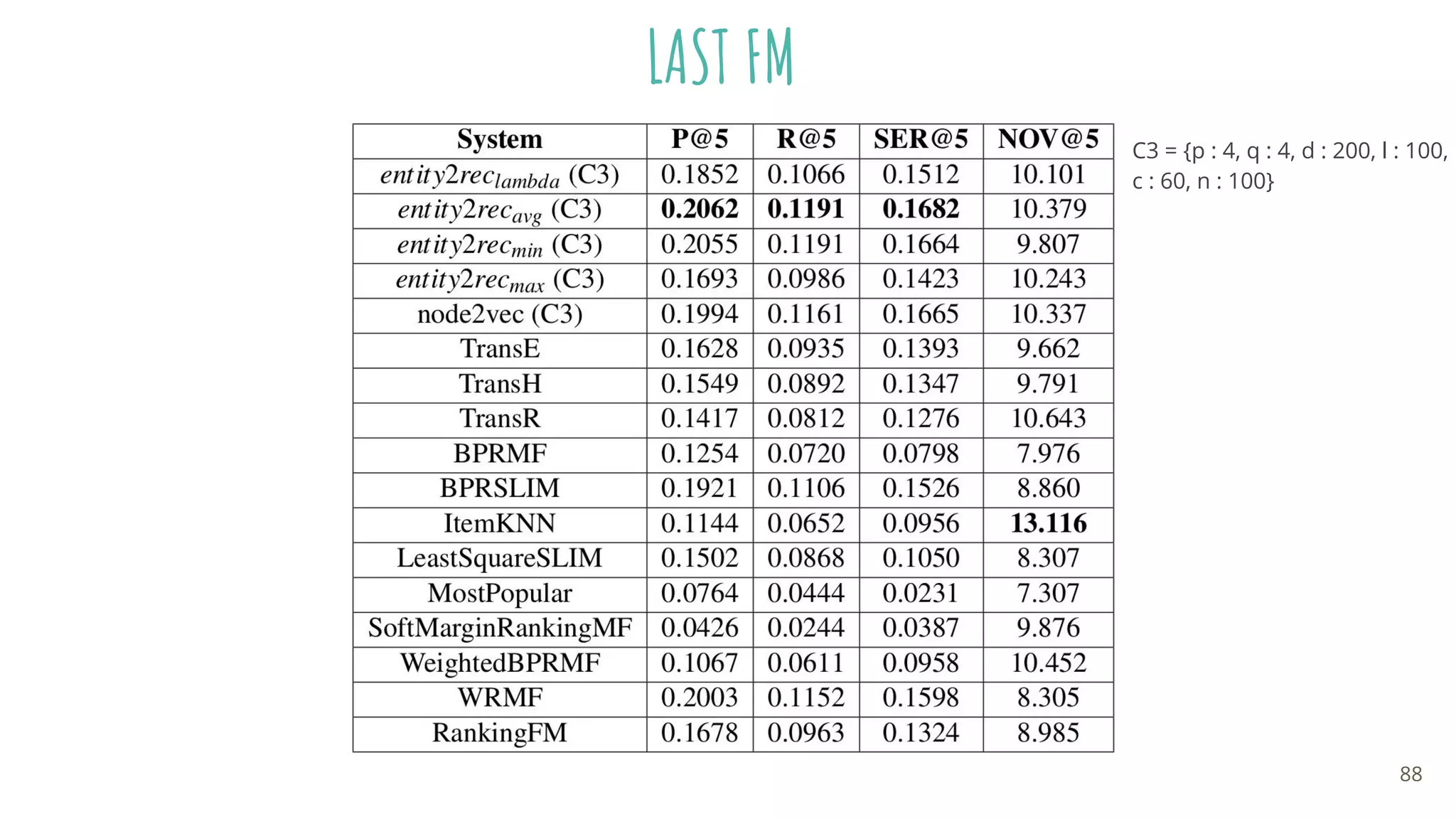 LAST FM

| System | P@5 | R@5 | SER@5 | NOV@5 |
|---|---|---|---|---|
| $entity2rec_{lambda}$ (C3) | 0.1852 | 0.1066 | 0.1512 | 10.101 |
| $entity2rec_{avg}$ (C3) | **0.2062** | **0.1191** | **0.1682** | 10.379 |
| $entity2rec_{min}$ (C3) | 0.2055 | 0.1191 | 0.1664 | 9.807 |
| $entity2rec_{max}$ (C3) | 0.1693 | 0.0986 | 0.1423 | 10.243 |
| node2vec (C3) | 0.1994 | 0.1161 | 0.1665 | 10.337 |
| TransE | 0.1628 | 0.0935 | 0.1393 | 9.662 |
| TransH | 0.1549 | 0.0892 | 0.1347 | 9.791 |
| TransR | 0.1417 | 0.0812 | 0.1276 | 10.643 |
| BPRMF | 0.1254 | 0.0720 | 0.0798 | 7.976 |
| BPRSLIM | 0.1921 | 0.1106 | 0.1526 | 8.860 |
| ItemKNN | 0.1144 | 0.0652 | 0.0956 | **13.116** |
| LeastSquareSLIM | 0.1502 | 0.0868 | 0.1050 | 8.307 |
| MostPopular | 0.0764 | 0.0444 | 0.0231 | 7.307 |
| SoftMarginRankingMF | 0.0426 | 0.0244 | 0.0387 | 9.876 |
| WeightedBPRMF | 0.1067 | 0.0611 | 0.0958 | 10.452 |
| WRMF | 0.2003 | 0.1152 | 0.1598 | 8.305 |
| RankingFM | 0.1678 | 0.0963 | 0.1324 | 8.985 |

C3 = {p : 4, q : 4, d : 200, l : 100, c : 60, n : 100}

88